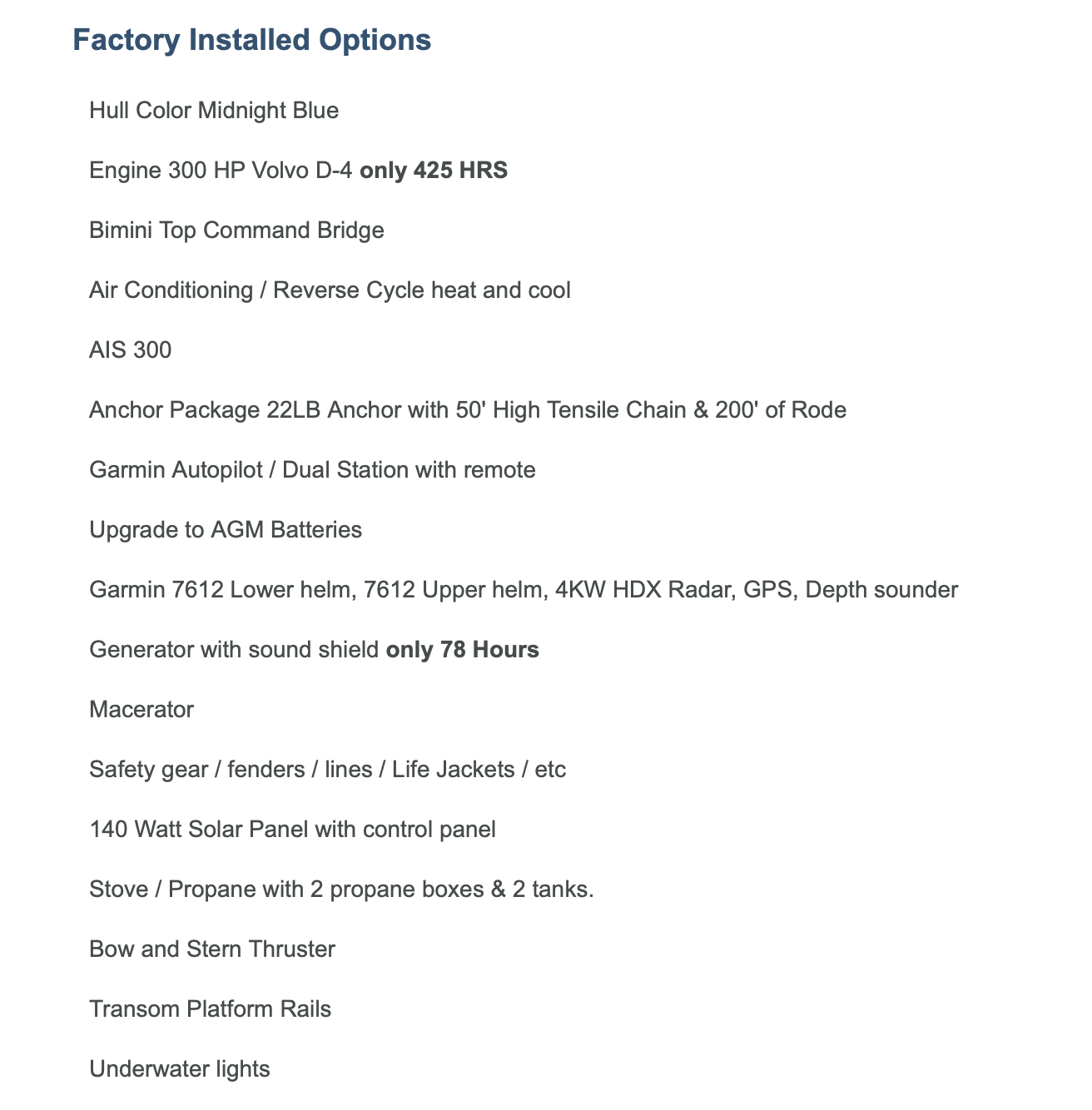 Factory Installed Options

Hull Color Midnight Blue

Engine 300 HP Volvo D-4 only 425 HRS

Bimini Top Command Bridge

Air Conditioning / Reverse Cycle heat and cool

AIS 300

Anchor Package 22LB Anchor with 50' High Tensile Chain & 200' of Rode

Garmin Autopilot / Dual Station with remote

Upgrade to AGM Batteries

Garmin 7612 Lower helm, 7612 Upper helm, 4KW HDX Radar, GPS, Depth sounder

Generator with sound shield only 78 Hours

Macerator

Safety gear / fenders / lines / Life Jackets / etc

140 Watt Solar Panel with control panel

Stove / Propane with 2 propane boxes & 2 tanks.

Bow and Stern Thruster

Transom Platform Rails

Underwater lights